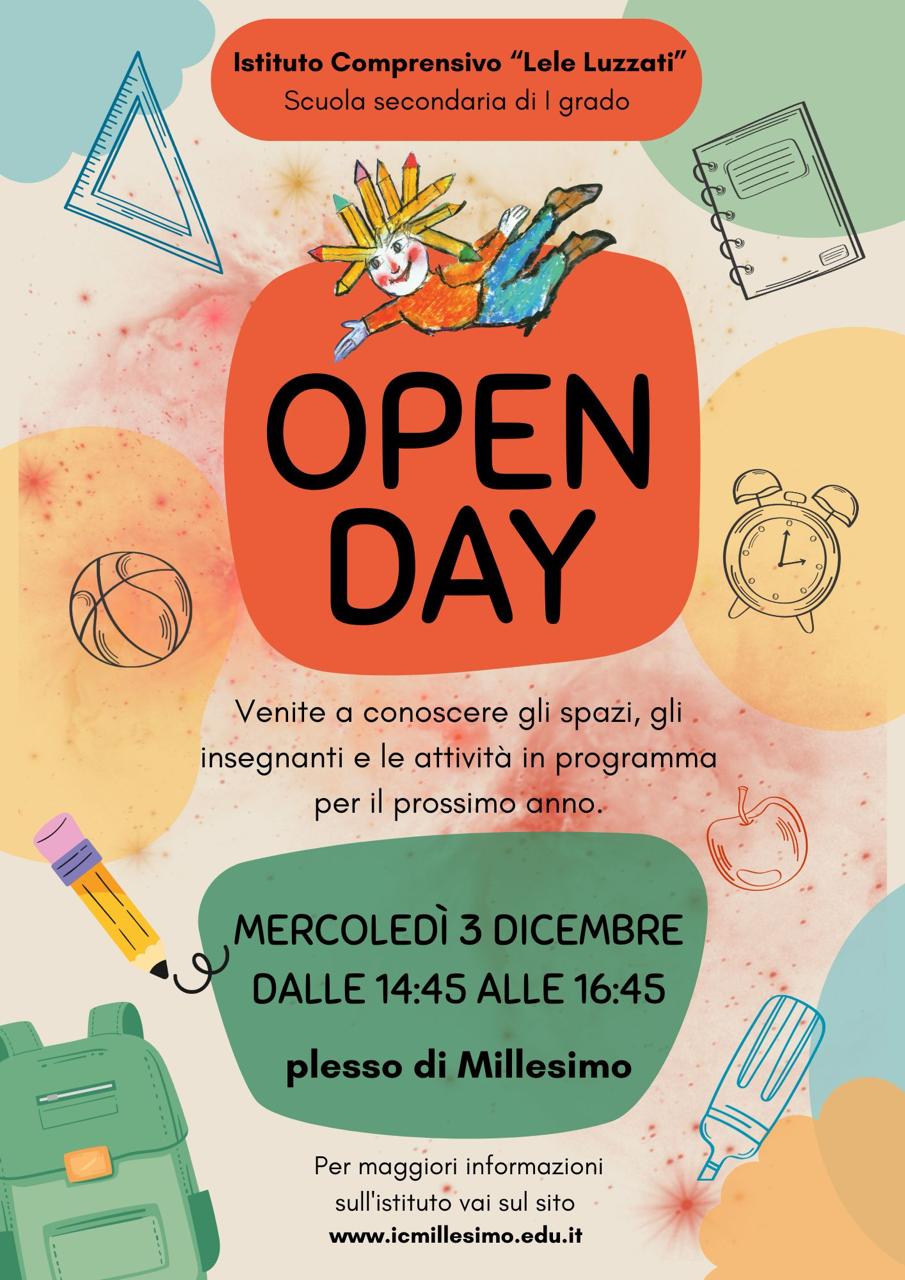 Istituto Comprensivo "Lele Luzzati"
Scuola secondaria di I grado

OPEN
DAY

Venite a conoscere gli spazi, gli insegnanti e le attività in programma per il prossimo anno.

MERCOLEDÌ 3 DICEMBRE
DALLE 14:45 ALLE 16:45

plesso di Millesimo

Per maggiori informazioni sull'istituto vai sul sito
www.icmillesimo.edu.it